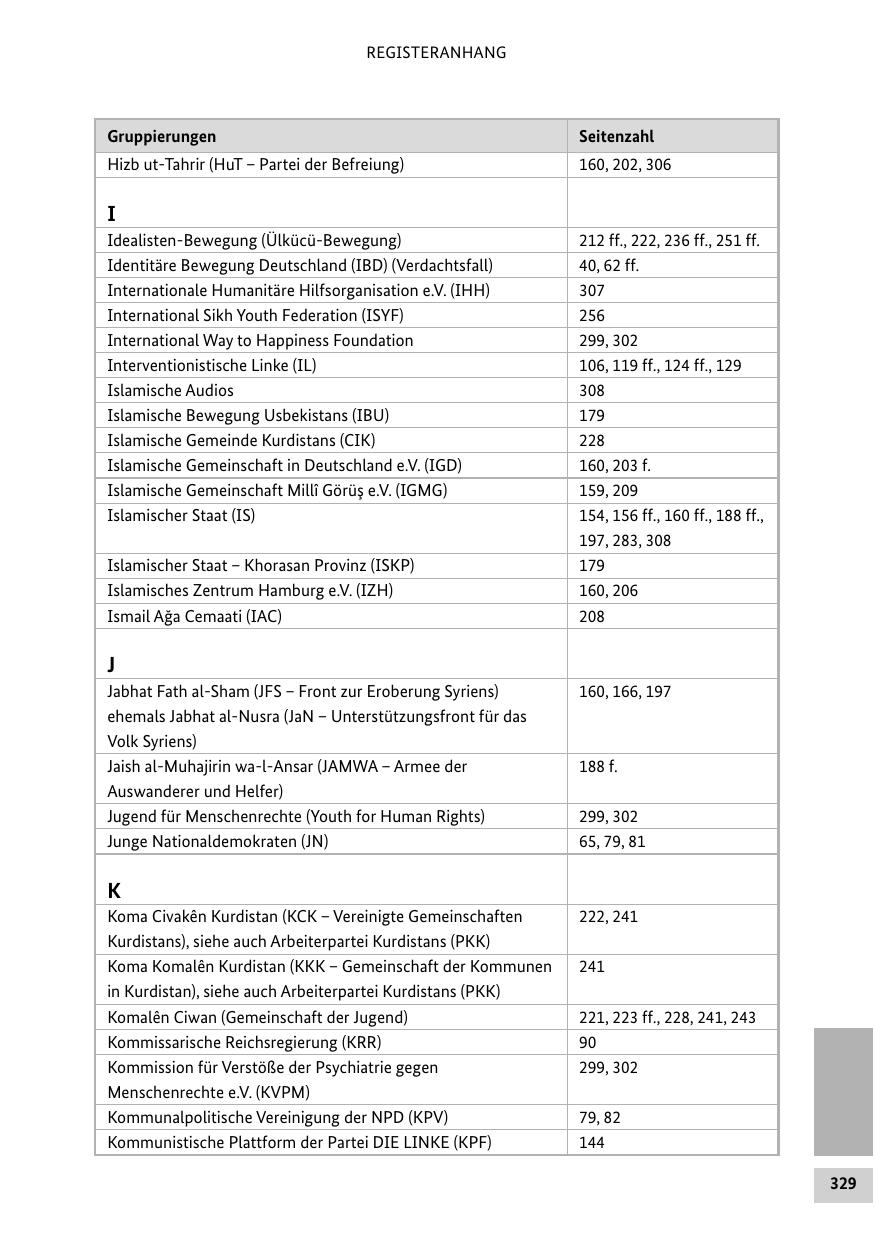 REGISTERANHANG

| Gruppierungen | Seitenzahl |
|---|---|
| Hizb ut-Tahrir (HuT – Partei der Befreiung) | 160, 202, 306 |
| **I** | |
| Idealisten-Bewegung (Ülkücü-Bewegung) | 212 ff., 222, 236 ff., 251 ff. |
| Identitäre Bewegung Deutschland (IBD) (Verdachtsfall) | 40, 62 ff. |
| Internationale Humanitäre Hilfsorganisation e.V. (IHH) | 307 |
| International Sikh Youth Federation (ISYF) | 256 |
| International Way to Happiness Foundation | 299, 302 |
| Interventionistische Linke (IL) | 106, 119 ff., 124 ff., 129 |
| Islamische Audios | 308 |
| Islamische Bewegung Usbekistans (IBU) | 179 |
| Islamische Gemeinde Kurdistans (CIK) | 228 |
| Islamische Gemeinschaft in Deutschland e.V. (IGD) | 160, 203 f. |
| Islamische Gemeinschaft Millî Görüş e.V. (IGMG) | 159, 209 |
| Islamischer Staat (IS) | 154, 156 ff., 160 ff., 188 ff., 197, 283, 308 |
| Islamischer Staat – Khorasan Provinz (ISKP) | 179 |
| Islamisches Zentrum Hamburg e.V. (IZH) | 160, 206 |
| Ismail Ağa Cemaati (IAC) | 208 |
| **J** | |
| Jabhat Fath al-Sham (JFS – Front zur Eroberung Syriens) ehemals Jabhat al-Nusra (JaN – Unterstützungsfront für das Volk Syriens) | 160, 166, 197 |
| Jaish al-Muhajirin wa-l-Ansar (JAMWA – Armee der Auswanderer und Helfer) | 188 f. |
| Jugend für Menschenrechte (Youth for Human Rights) | 299, 302 |
| Junge Nationaldemokraten (JN) | 65, 79, 81 |
| **K** | |
| Koma Civakên Kurdistan (KCK – Vereinigte Gemeinschaften Kurdistans), siehe auch Arbeiterpartei Kurdistans (PKK) | 222, 241 |
| Koma Komalên Kurdistan (KKK – Gemeinschaft der Kommunen in Kurdistan), siehe auch Arbeiterpartei Kurdistans (PKK) | 241 |
| Komalên Ciwan (Gemeinschaft der Jugend) | 221, 223 ff., 228, 241, 243 |
| Kommissarische Reichsregierung (KRR) | 90 |
| Kommission für Verstöße der Psychiatrie gegen Menschenrechte e.V. (KVPM) | 299, 302 |
| Kommunalpolitische Vereinigung der NPD (KPV) | 79, 82 |
| Kommunistische Plattform der Partei DIE LINKE (KPF) | 144 |

329